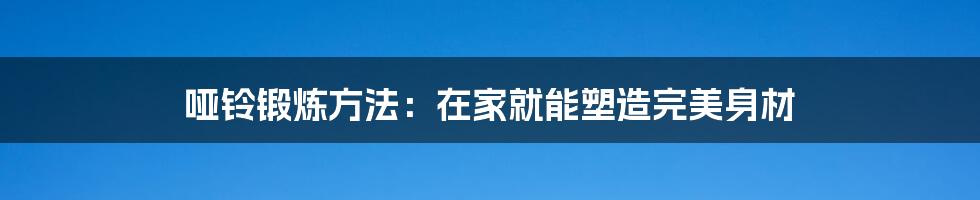 哑铃锻炼方法：在家就能塑造完美身材